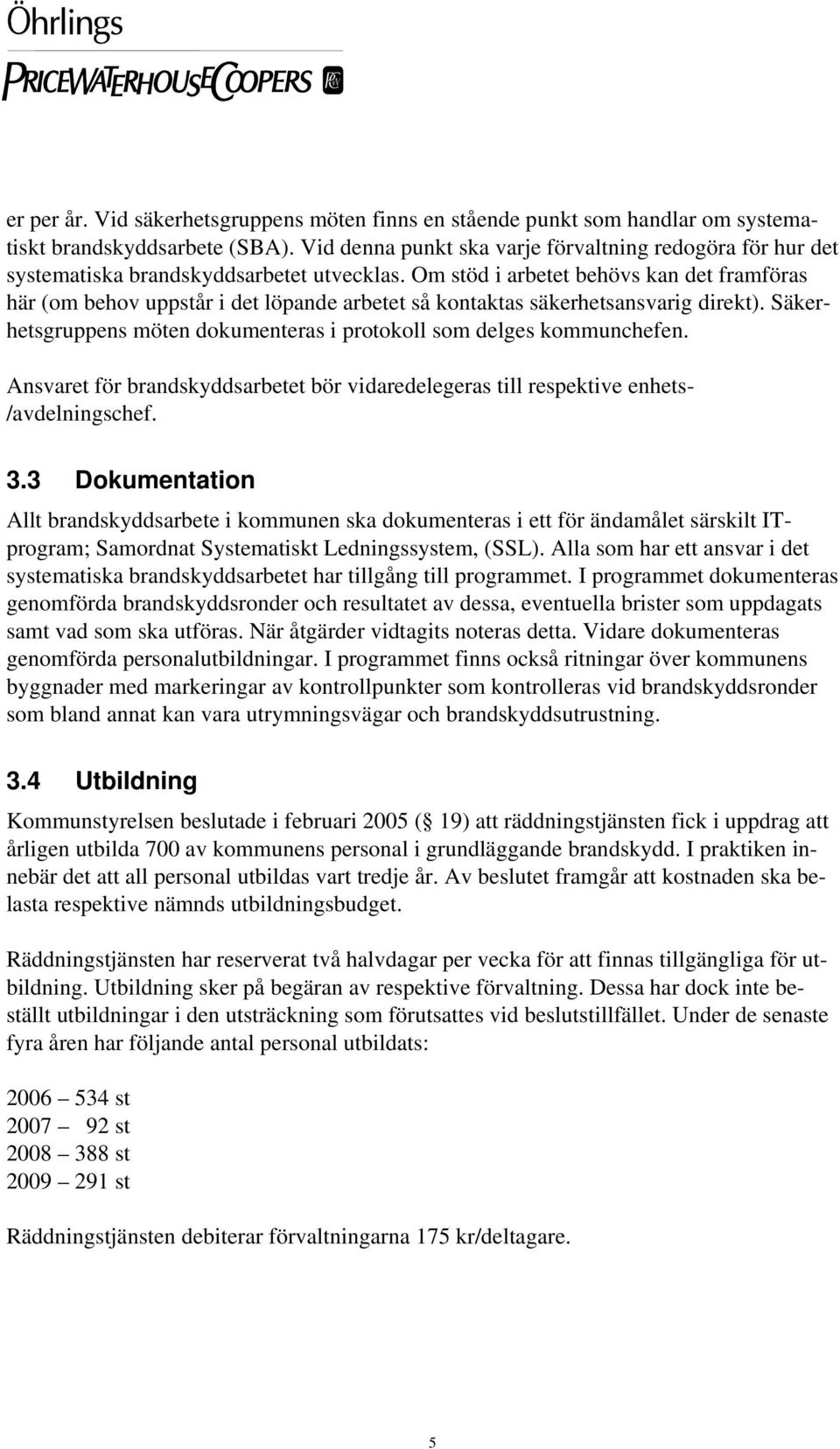 Öhrlings
PRICEWATERHOUSECOOPERS

er per år. Vid säkerhetsgruppens möten finns en stående punkt som handlar om systematiskt brandskyddsarbete (SBA). Vid denna punkt ska varje förvaltning redogöra för hur det systematiska brandskyddsarbetet utvecklas. Om stöd i arbetet behövs kan det framföras här (om behov uppstår i det löpande arbetet så kontaktas säkerhetsansvarig direkt). Säkerhetsgruppens möten dokumenteras i protokoll som delges kommunchefen.

Ansvaret för brandskyddsarbetet bör vidaredelegeras till respektive enhets-/avdelningschef.

3.3 Dokumentation

Allt brandskyddsarbete i kommunen ska dokumenteras i ett för ändamålet särskilt IT-program; Samordnat Systematiskt Ledningssystem, (SSL). Alla som har ett ansvar i det systematiska brandskyddsarbetet har tillgång till programmet. I programmet dokumenteras genomförda brandskyddsronder och resultatet av dessa, eventuella brister som uppdagats samt vad som ska utföras. När åtgärder vidtagits noteras detta. Vidare dokumenteras genomförda personalutbildningar. I programmet finns också ritningar över kommunens byggnader med markeringar av kontrollpunkter som kontrolleras vid brandskyddsronder som bland annat kan vara utrymningsvägar och brandskyddsutrustning.

3.4 Utbildning

Kommunstyrelsen beslutade i februari 2005 ( 19) att räddningstjänsten fick i uppdrag att årligen utbilda 700 av kommunens personal i grundläggande brandskydd. I praktiken innebär det att all personal utbildas vart tredje år. Av beslutet framgår att kostnaden ska belasta respektive nämnds utbildningsbudget.

Räddningstjänsten har reserverat två halvdagar per vecka för att finnas tillgängliga för utbildning. Utbildning sker på begäran av respektive förvaltning. Dessa har dock inte beställt utbildningar i den utsträckning som förutsattes vid beslutstillfället. Under de senaste fyra åren har följande antal personal utbildats:

2006 – 534 st
2007 – 92 st
2008 – 388 st
2009 – 291 st

Räddningstjänsten debiterar förvaltningarna 175 kr/deltagare.

5